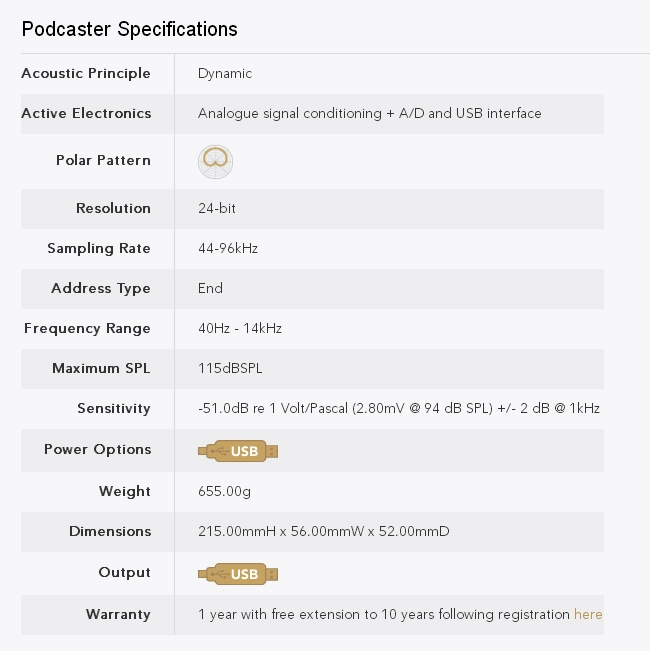 Podcaster Specifications

| | |
|---|---|
| Acoustic Principle | Dynamic |
| Active Electronics | Analogue signal conditioning + A/D and USB interface |
| Polar Pattern | |
| Resolution | 24-bit |
| Sampling Rate | 44-96kHz |
| Address Type | End |
| Frequency Range | 40Hz - 14kHz |
| Maximum SPL | 115dBSPL |
| Sensitivity | -51.0dB re 1 Volt/Pascal (2.80mV @ 94 dB SPL) +/- 2 dB @ 1kHz |
| Power Options | USB |
| Weight | 655.00g |
| Dimensions | 215.00mmH x 56.00mmW x 52.00mmD |
| Output | USB |
| Warranty | 1 year with free extension to 10 years following registration here |